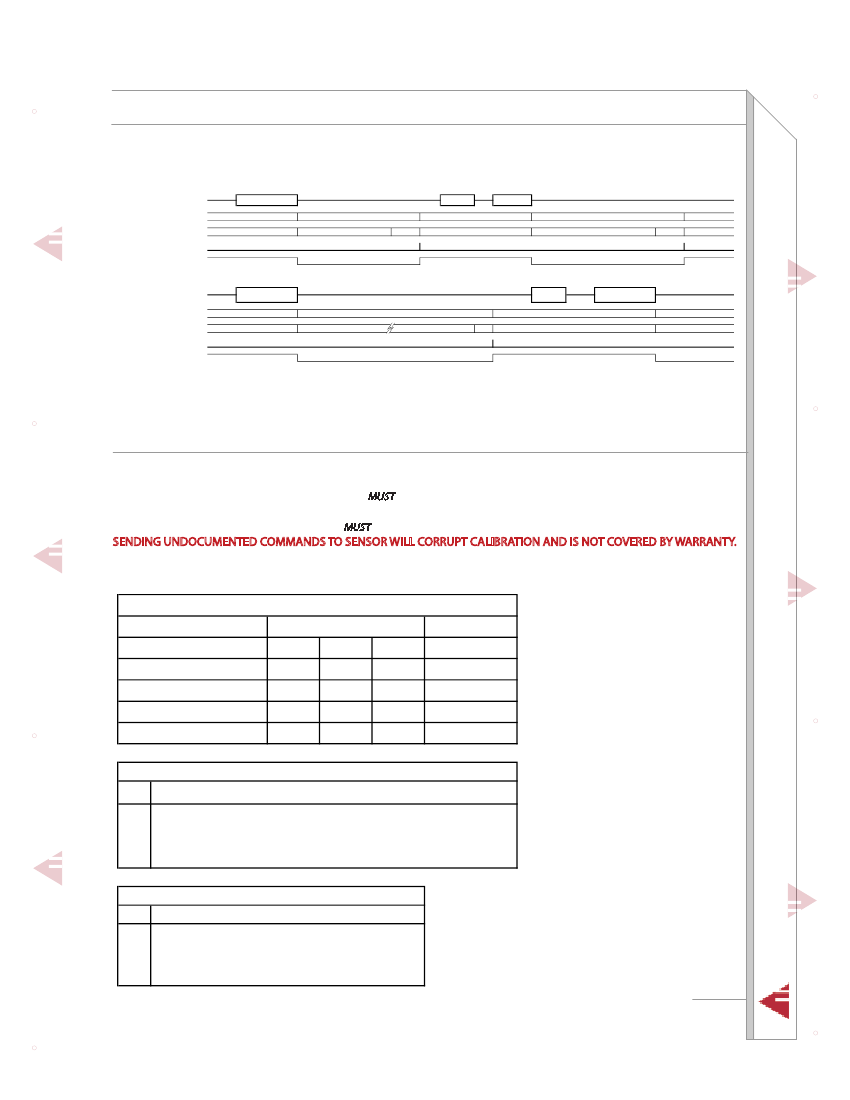 MUST

MUST

SENDING UNDOCUMENTED COMMANDS TO SENSOR WILL CORRUPT CALIBRATION AND IS NOT COVERED BY WARRANTY.